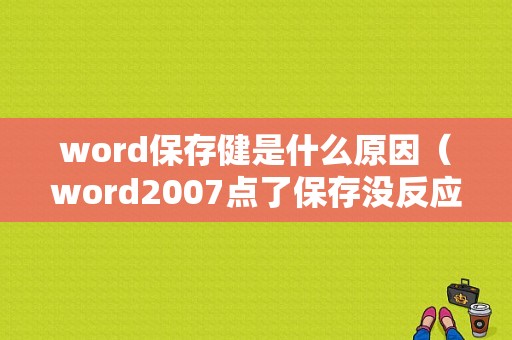 word保存健是什么原因（word2007点了保存没反应